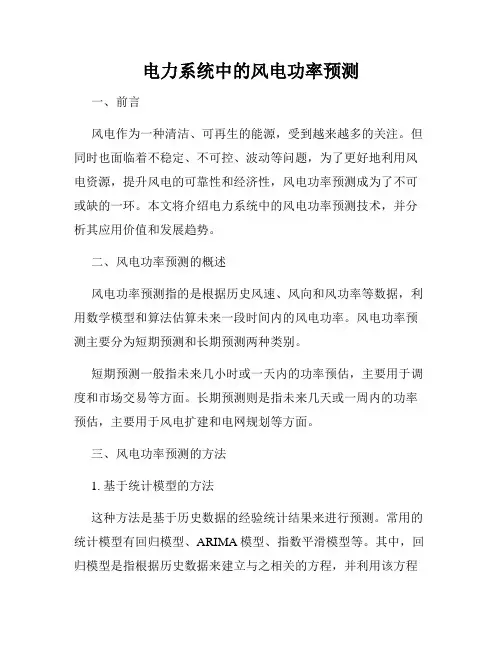 电力系统中的风电功率预测

一、前言

风电作为一种清洁、可再生的能源，受到越来越多的关注。但同时也面临着不稳定、不可控、波动等问题，为了更好地利用风电资源，提升风电的可靠性和经济性，风电功率预测成为了不可或缺的一环。本文将介绍电力系统中的风电功率预测技术，并分析其应用价值和发展趋势。

二、风电功率预测的概述

风电功率预测指的是根据历史风速、风向和风功率等数据，利用数学模型和算法估算未来一段时间内的风电功率。风电功率预测主要分为短期预测和长期预测两种类别。

短期预测一般指未来几小时或一天内的功率预估，主要用于调度和市场交易等方面。长期预测则是指未来几天或一周内的功率预估，主要用于风电扩建和电网规划等方面。

三、风电功率预测的方法

1. 基于统计模型的方法

这种方法是基于历史数据的经验统计结果来进行预测。常用的统计模型有回归模型、ARIMA 模型、指数平滑模型等。其中，回归模型是指根据历史数据来建立与之相关的方程，并利用该方程